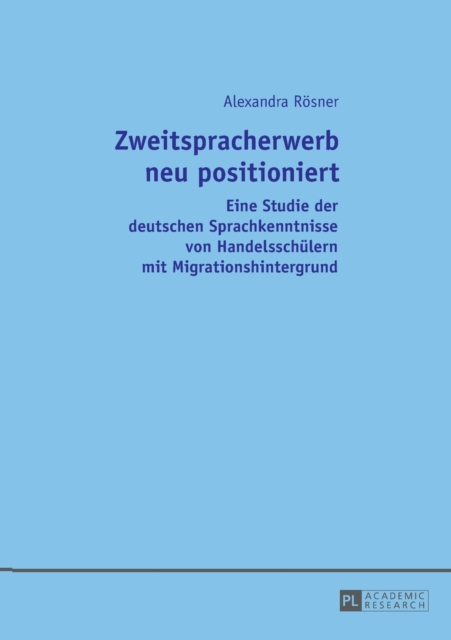 Alexandra Rösner

Zweitspracherwerb
neu positioniert

Eine Studie der
deutschen Sprachkenntnisse
von Handelsschülern
mit Migrationshintergrund

PL ACADEMIC RESEARCH